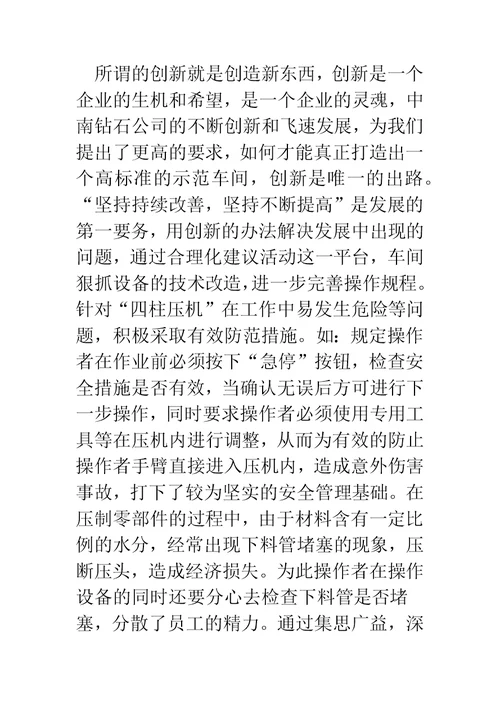 所谓的创新就是创造新东西，创新是一个企业的生机和希望，是一个企业的灵魂，中南钻石公司的不断创新和飞速发展，为我们提出了更高的要求，如何才能真正打造出一个高标准的示范车间，创新是唯一的出路。“坚持持续改善，坚持不断提高”是发展的第一要务，用创新的办法解决发展中出现的问题，通过合理化建议活动这一平台，车间狠抓设备的技术改造，进一步完善操作规程。针对“四柱压机”在工作中易发生危险等问题，积极采取有效防范措施。如：规定操作者在作业前必须按下“急停”按钮，检查安全措施是否有效，当确认无误后方可进行下一步操作，同时要求操作者必须使用专用工具等在压机内进行调整，从而为有效的防止操作者手臂直接进入压机内，造成意外伤害事故，打下了较为坚实的安全管理基础。在压制零部件的过程中，由于材料含有一定比例的水分，经常出现下料管堵塞的现象，压断压头，造成经济损失。为此操作者在操作设备的同时还要分心去检查下料管是否堵塞，分散了员工的精力。通过集思广益，深